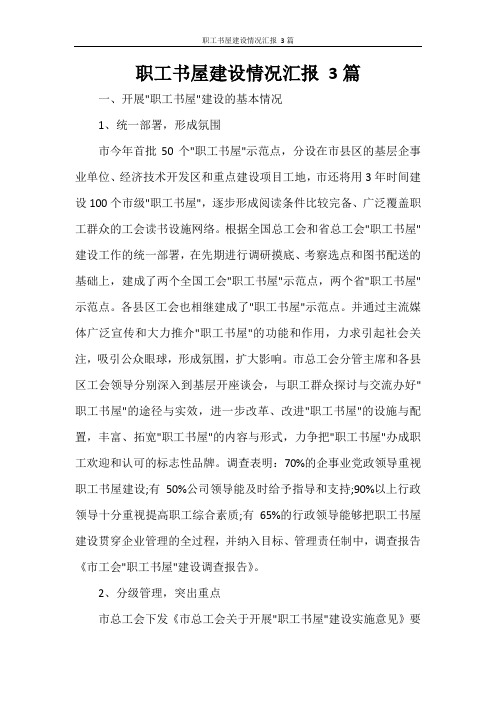 职工书屋建设情况汇报 3篇

职工书屋建设情况汇报 3篇

一、开展"职工书屋"建设的基本情况

1、统一部署，形成氛围

市今年首批 50 个"职工书屋"示范点，分设在市县区的基层企事业单位、经济技术开发区和重点建设项目工地，市还将用 3 年时间建设 100 个市级"职工书屋"，逐步形成阅读条件比较完备、广泛覆盖职工群众的工会读书设施网络。根据全国总工会和省总工会"职工书屋"建设工作的统一部署，在先期进行调研摸底、考察选点和图书配送的基础上，建成了两个全国工会"职工书屋"示范点，两个省"职工书屋"示范点。各县区工会也相继建成了"职工书屋"示范点。并通过主流媒体广泛宣传和大力推介"职工书屋"的功能和作用，力求引起社会关注，吸引公众眼球，形成氛围，扩大影响。市总工会分管主席和各县区工会领导分别深入到基层开座谈会，与职工群众探讨与交流办好"职工书屋"的途径与实效，进一步改革、改进"职工书屋"的设施与配置，丰富、拓宽"职工书屋"的内容与形式，力争把"职工书屋"办成职工欢迎和认可的标志性品牌。调查表明：70%的企事业党政领导重视职工书屋建设;有 50%公司领导能及时给予指导和支持;90%以上行政领导十分重视提高职工综合素质;有 65%的行政领导能够把职工书屋建设贯穿企业管理的全过程，并纳入目标、管理责任制中，调查报告《市工会"职工书屋"建设调查报告》。

2、分级管理，突出重点

市总工会下发《市总工会关于开展"职工书屋"建设实施意见》要